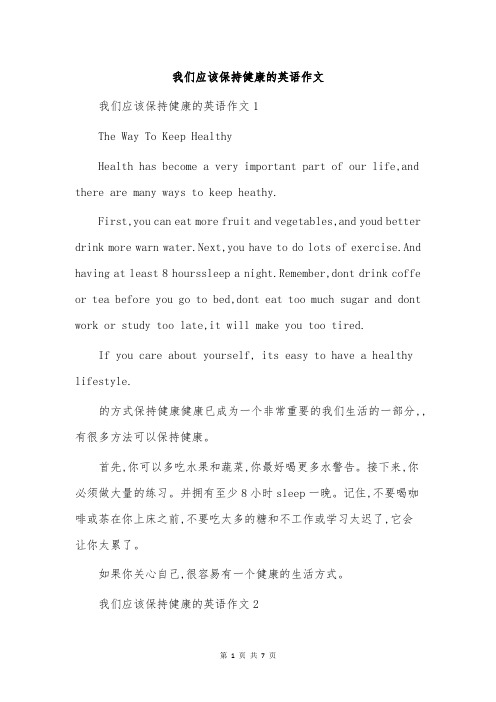 我们应该保持健康的英语作文

我们应该保持健康的英语作文 1

The Way To Keep Healthy

Health has become a very important part of our life,and there are many ways to keep heathy.

First,you can eat more fruit and vegetables,and youd better drink more warn water.Next,you have to do lots of exercise.And having at least 8 hourssleep a night.Remember,dont drink coffe or tea before you go to bed,dont eat too much sugar and dont work or study too late,it will make you too tired.

If you care about yourself, its easy to have a healthy lifestyle.

的方式保持健康健康已成为一个非常重要的我们生活的一部分,,有很多方法可以保持健康。

首先,你可以多吃水果和蔬菜,你最好喝更多水警告。接下来,你必须做大量的练习。并拥有至少 8 小时 sleep 一晚。记住,不要喝咖啡或茶在你上床之前,不要吃太多的糖和不工作或学习太迟了,它会让你太累了。

如果你关心自己,很容易有一个健康的生活方式。

我们应该保持健康的英语作文 2

第 1 页 共 7 页